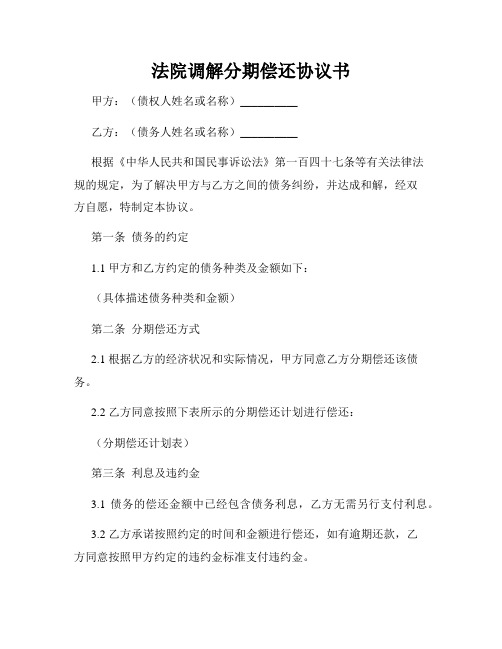 法院调解分期偿还协议书

甲方：（债权人姓名或名称）__________

乙方：（债务人姓名或名称）__________

根据《中华人民共和国民事诉讼法》第一百四十七条等有关法律法规的规定，为了解决甲方与乙方之间的债务纠纷，并达成和解，经双方自愿，特制定本协议。

第一条 债务的约定

1.1 甲方和乙方约定的债务种类及金额如下：

（具体描述债务种类和金额）

第二条 分期偿还方式

2.1 根据乙方的经济状况和实际情况，甲方同意乙方分期偿还该债务。

2.2 乙方同意按照下表所示的分期偿还计划进行偿还：

（分期偿还计划表）

第三条 利息及违约金

3.1 债务的偿还金额中已经包含债务利息，乙方无需另行支付利息。

3.2 乙方承诺按照约定的时间和金额进行偿还，如有逾期还款，乙方同意按照甲方约定的违约金标准支付违约金。